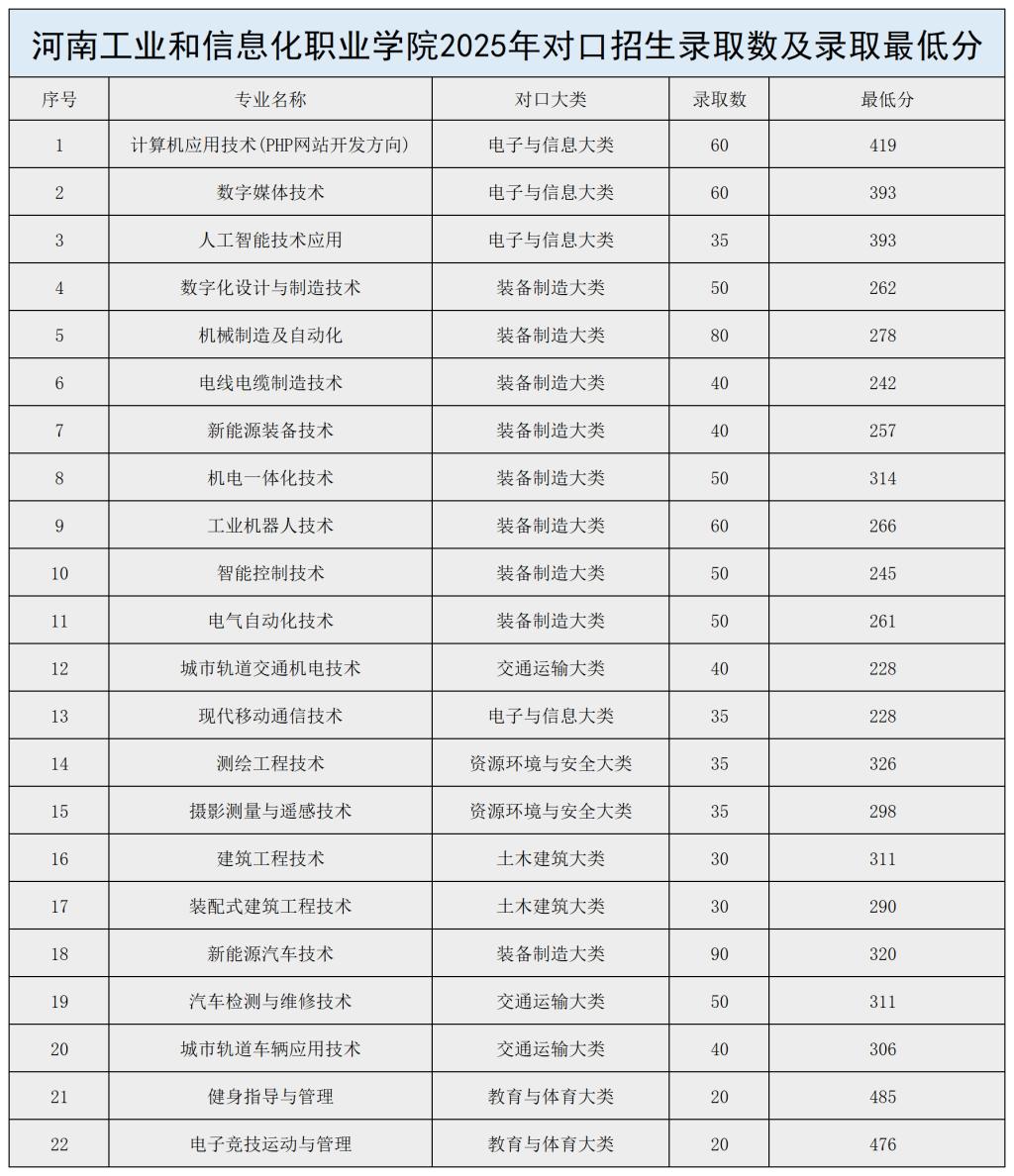 河南工业和信息化职业学院2025年对口招生录取数及录取最低分

| 序号 | 专业名称 | 对口大类 | 录取数 | 最低分 |
|---|---|---|---|---|
| 1 | 计算机应用技术(PHP网站开发方向) | 电子与信息大类 | 60 | 419 |
| 2 | 数字媒体技术 | 电子与信息大类 | 60 | 393 |
| 3 | 人工智能技术应用 | 电子与信息大类 | 35 | 393 |
| 4 | 数字化设计与制造技术 | 装备制造大类 | 50 | 262 |
| 5 | 机械制造及自动化 | 装备制造大类 | 80 | 278 |
| 6 | 电线电缆制造技术 | 装备制造大类 | 40 | 242 |
| 7 | 新能源装备技术 | 装备制造大类 | 40 | 257 |
| 8 | 机电一体化技术 | 装备制造大类 | 50 | 314 |
| 9 | 工业机器人技术 | 装备制造大类 | 60 | 266 |
| 10 | 智能控制技术 | 装备制造大类 | 50 | 245 |
| 11 | 电气自动化技术 | 装备制造大类 | 50 | 261 |
| 12 | 城市轨道交通机电技术 | 交通运输大类 | 40 | 228 |
| 13 | 现代移动通信技术 | 电子与信息大类 | 35 | 228 |
| 14 | 测绘工程技术 | 资源环境与安全大类 | 35 | 326 |
| 15 | 摄影测量与遥感技术 | 资源环境与安全大类 | 35 | 298 |
| 16 | 建筑工程技术 | 土木建筑大类 | 30 | 311 |
| 17 | 装配式建筑工程技术 | 土木建筑大类 | 30 | 290 |
| 18 | 新能源汽车技术 | 装备制造大类 | 90 | 320 |
| 19 | 汽车检测与维修技术 | 交通运输大类 | 50 | 311 |
| 20 | 城市轨道车辆应用技术 | 交通运输大类 | 40 | 306 |
| 21 | 健身指导与管理 | 教育与体育大类 | 20 | 485 |
| 22 | 电子竞技运动与管理 | 教育与体育大类 | 20 | 476 |